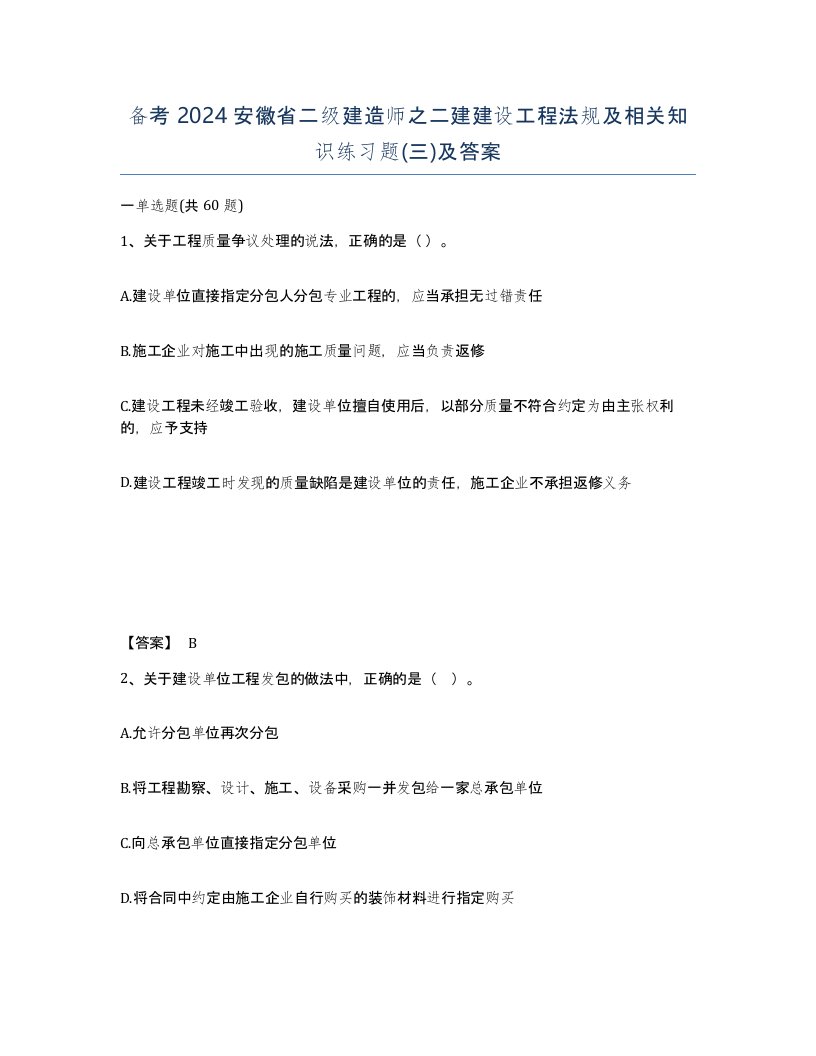 备考 2024 安徽省二级建造师之二建建设工程法规及相关知识练习题(三)及答案

一单选题(共 60 题)

1、关于工程质量争议处理的说法，正确的是（）。

A.建设单位直接指定分包人分包专业工程的，应当承担无过错责任

B.施工企业对施工中出现的施工质量问题，应当负责返修

C.建设工程未经竣工验收，建设单位擅自使用后，以部分质量不符合约定为由主张权利的，应予支持

D.建设工程竣工时发现的质量缺陷是建设单位的责任，施工企业不承担返修义务

【答案】 B

2、关于建设单位工程发包的做法中，正确的是（ ）。

A.允许分包单位再次分包

B.将工程勘察、设计、施工、设备采购一并发包给一家总承包单位

C.向总承包单位直接指定分包单位

D.将合同中约定由施工企业自行购买的装饰材料进行指定购买